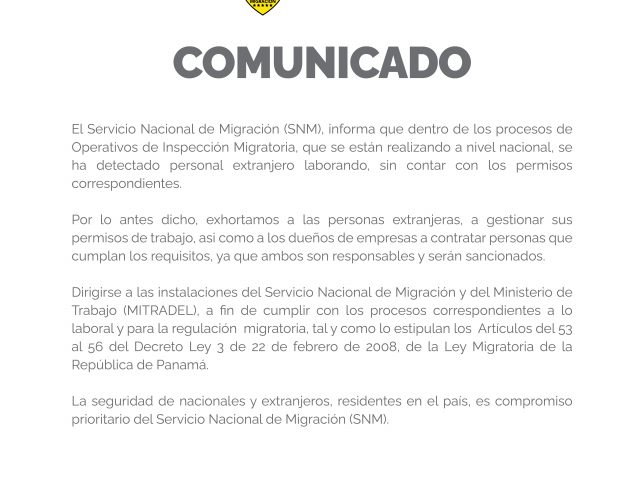 MIGRACIÓN

COMUNICADO

El Servicio Nacional de Migración (SNM), informa que dentro de los procesos de Operativos de Inspección Migratoria, que se están realizando a nivel nacional, se ha detectado personal extranjero laborando, sin contar con los permisos correspondientes.

Por lo antes dicho, exhortamos a las personas extranjeras, a gestionar sus permisos de trabajo, asi como a los dueños de empresas a contratar personas que cumplan los requisitos, ya que ambos son responsables y serán sancionados.

Dirigirse a las instalaciones del Servicio Nacional de Migración y del Ministerio de Trabajo (MITRADEL), a fin de cumplir con los procesos correspondientes a lo laboral y para la regulación migratoria, tal y como lo estipulan los Artículos del 53 al 56 del Decreto Ley 3 de 22 de febrero de 2008, de la Ley Migratoria de la República de Panamá.

La seguridad de nacionales y extranjeros, residentes en el pais, es compromiso prioritario del Servicio Nacional de Migración (SNM).